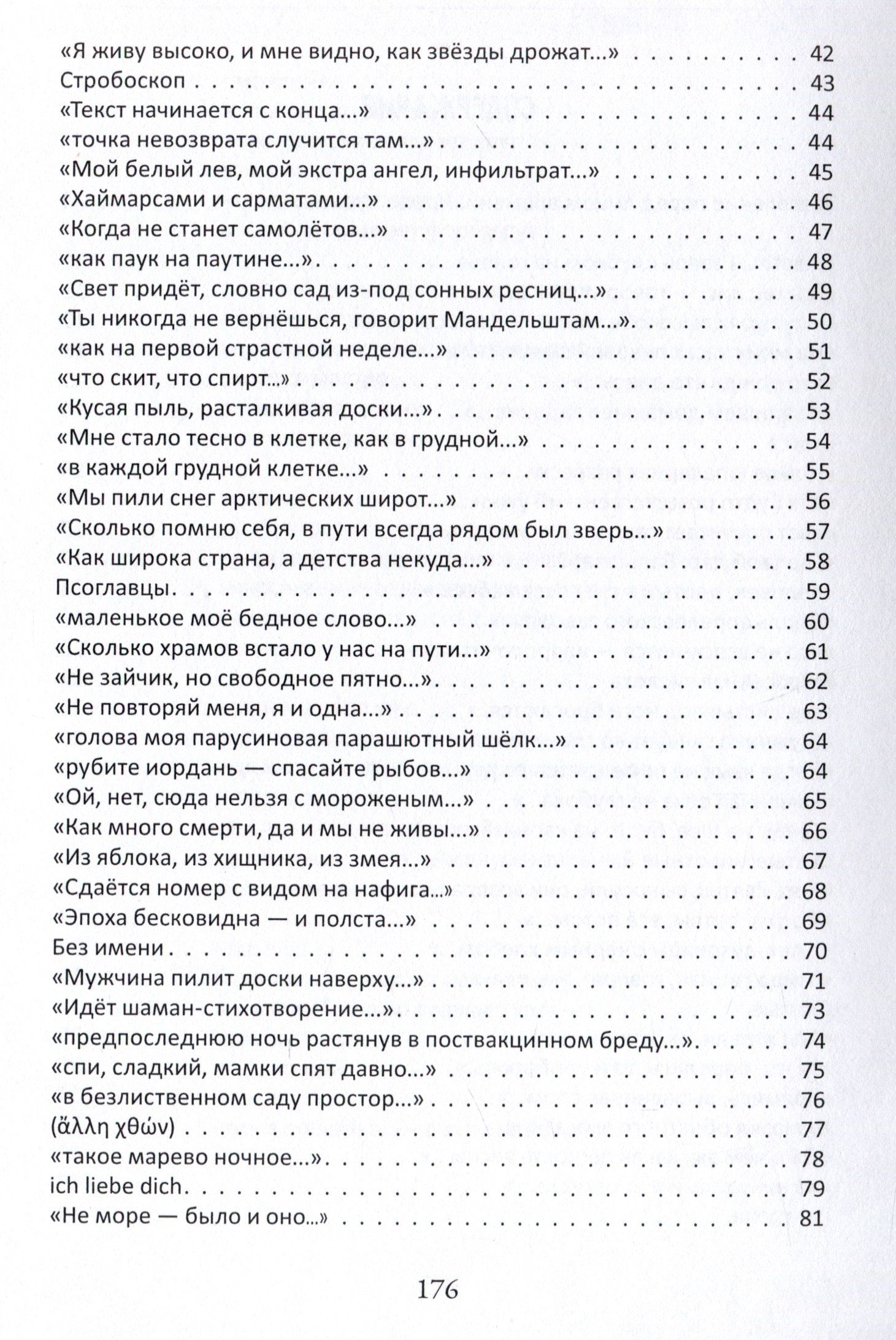 «Я живу высоко, и мне видно, как звёзды дрожат...» 42
Стробоскоп 43
«Текст начинается с конца...» 44
«точка невозврата случится там...» 44
«Мой белый лев, мой экстра ангел, инфильтрат...» 45
«Хаймарсами и сарматами...» 46
«Когда не станет самолётов...» 47
«как паук на паутине...» 48
«Свет придёт, словно сад из-под сонных ресниц...» 49
«Ты никогда не вернёшься, говорит Мандельштам...» 50
«как на первой страстной неделе...» 51
«что скит, что спирт...» 52
«Кусая пыль, расталкивая доски...» 53
«Мне стало тесно в клетке, как в грудной...» 54
«в каждой грудной клетке...» 55
«Мы пили снег арктических широт...» 56
«Сколько помню себя, в пути всегда рядом был зверь...» 57
«Как широка страна, а детства некуда...» 58
Псоглавцы 59
«маленькое моё бедное слово...» 60
«Сколько храмов встало у нас на пути...» 61
«Не зайчик, но свободное пятно...» 62
«Не повторяй меня, я и одна...» 63
«голова моя парусиновая парашютный шёлк...» 64
«рубите иордань — спасайте рыбов...» 64
«Ой, нет, сюда нельзя с мороженым...» 65
«Как много смерти, да и мы не живы...» 66
«Из яблока, из хищника, из змея...» 67
«Сдаётся номер с видом на нафига...» 68
«Эпоха бесковидна — и полста...» 69
Без имени 70
«Мужчина пилит доски наверху...» 71
«Идёт шаман-стихотворение...» 73
«предпоследнюю ночь растянув в поствакцинном бреду...» 74
«спи, сладкий, мамки спят давно...» 75
«в безлиственном саду простор...» 76
(ἄλλη χθών) 77
«такое марево ночное...» 78
ich liebe dich 79
«Не море — было и оно...» 81

176